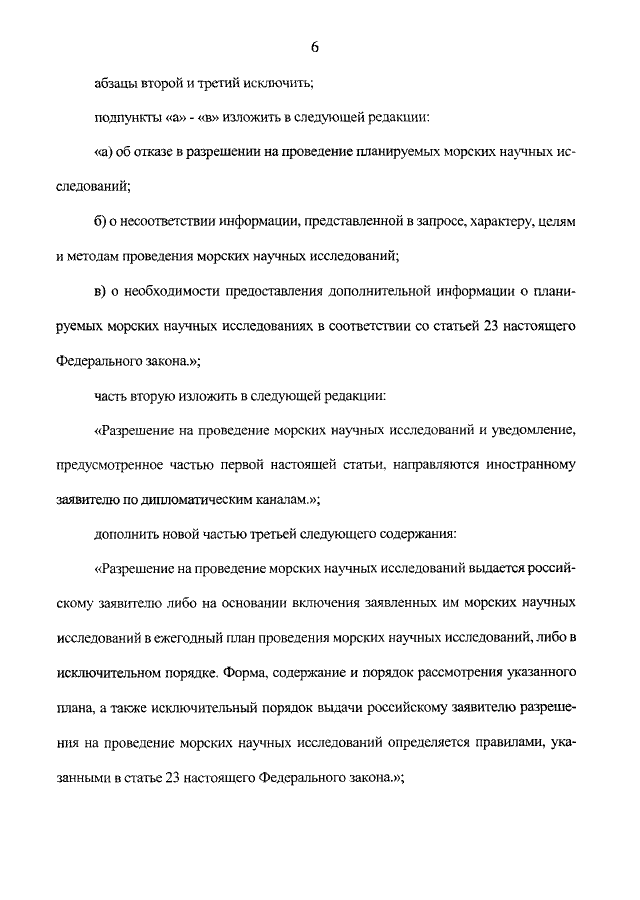 6

абзацы второй и третий исключить;

подпункты «а» - «в» изложить в следующей редакции:

«а) об отказе в разрешении на проведение планируемых морских научных исследований;

б) о несоответствии информации, представленной в запросе, характеру, целям и методам проведения морских научных исследований;

в) о необходимости предоставления дополнительной информации о планируемых морских научных исследованиях в соответствии со статьей 23 настоящего Федерального закона.»;

часть вторую изложить в следующей редакции:

«Разрешение на проведение морских научных исследований и уведомление, предусмотренное частью первой настоящей статьи, направляются иностранному заявителю по дипломатическим каналам.»;

дополнить новой частью третьей следующего содержания:

«Разрешение на проведение морских научных исследований выдается российскому заявителю либо на основании включения заявленных им морских научных исследований в ежегодный план проведения морских научных исследований, либо в исключительном порядке. Форма, содержание и порядок рассмотрения указанного плана, а также исключительный порядок выдачи российскому заявителю разрешения на проведение морских научных исследований определяется правилами, указанными в статье 23 настоящего Федерального закона.»;